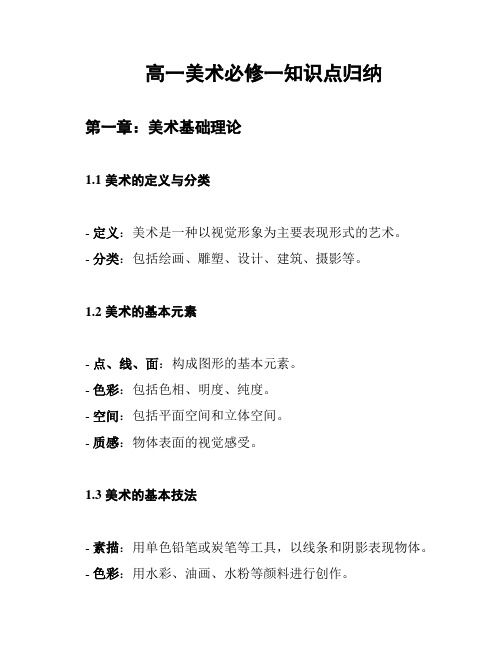 高一美术必修一知识点归纳

第一章：美术基础理论

1.1 美术的定义与分类

- 定义：美术是一种以视觉形象为主要表现形式的艺术。
- 分类：包括绘画、雕塑、设计、建筑、摄影等。

1.2 美术的基本元素

- 点、线、面：构成图形的基本元素。
- 色彩：包括色相、明度、纯度。
- 空间：包括平面空间和立体空间。
- 质感：物体表面的视觉感受。

1.3 美术的基本技法

- 素描：用单色铅笔或炭笔等工具，以线条和阴影表现物体。
- 色彩：用水彩、油画、水粉等颜料进行创作。